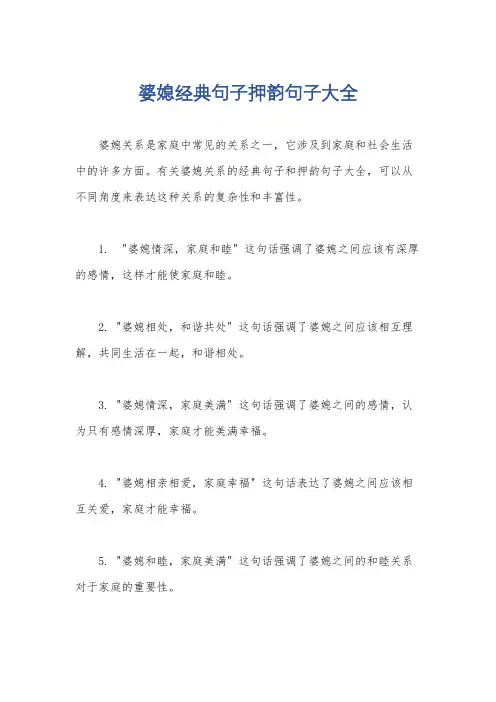 婆媳经典句子押韵句子大全

婆媳关系是家庭中常见的关系之一，它涉及到家庭和社会生活中的许多方面。有关婆媳关系的经典句子和押韵句子大全，可以从不同角度来表达这种关系的复杂性和丰富性。

1. "婆媳情深，家庭和睦" 这句话强调了婆媳之间应该有深厚的感情，这样才能使家庭和睦。

2. "婆媳相处，和谐共处" 这句话强调了婆媳之间应该相互理解，共同生活在一起，和谐相处。

3. "婆媳情深，家庭美满" 这句话强调了婆媳之间的感情，认为只有感情深厚，家庭才能美满幸福。

4. "婆媳相亲相爱，家庭幸福" 这句话表达了婆媳之间应该相互关爱，家庭才能幸福。

5. "婆媳和睦，家庭美满" 这句话强调了婆媳之间的和睦关系对于家庭的重要性。